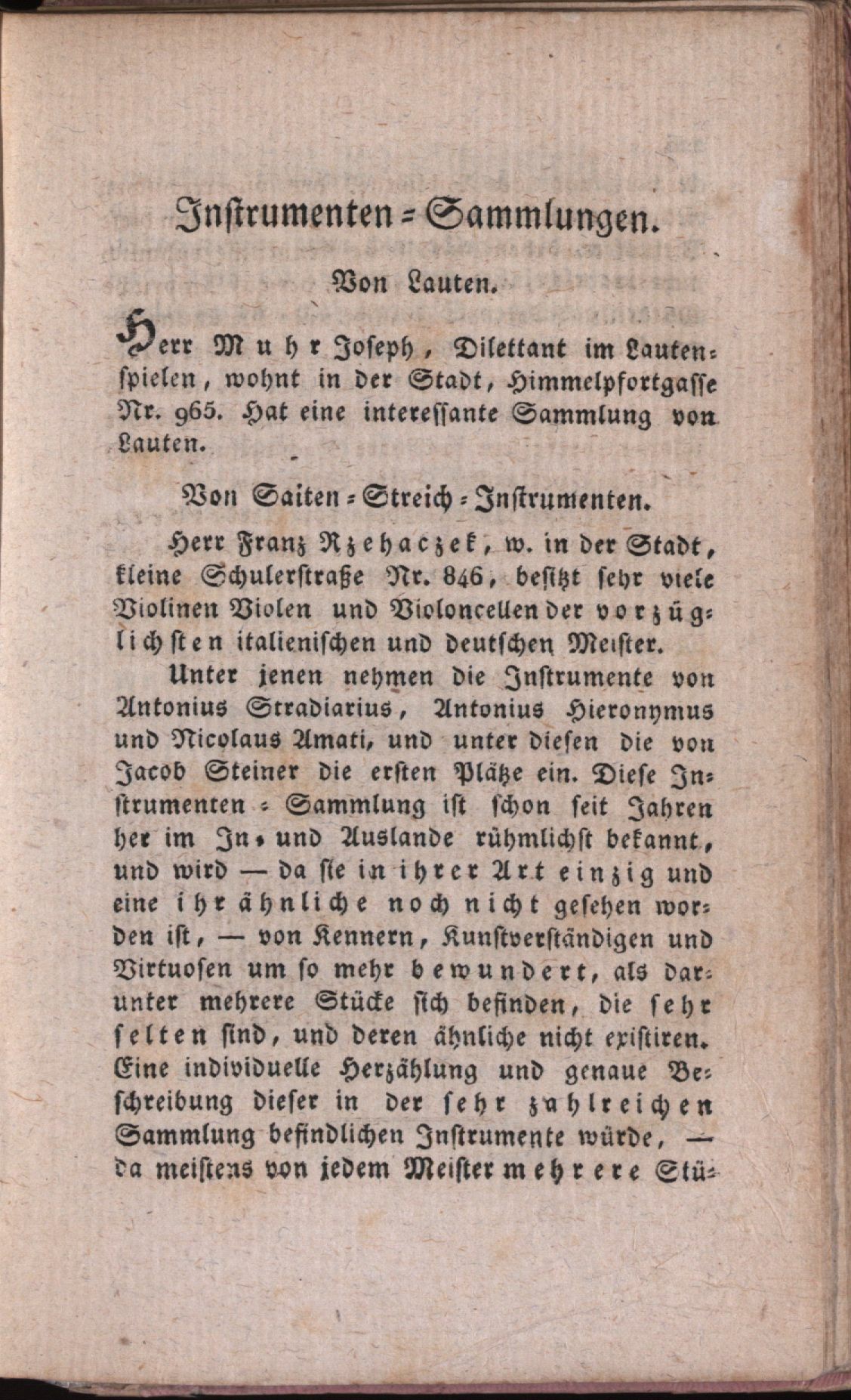 Instrumenten-Sammlungen.

Von Lauten.

Herr Muhr Joseph, Dilettant im Lautenspielen, wohnt in der Stadt, Himmelpfortgasse Nr. 965. Hat eine interessante Sammlung von Lauten.

Von Saiten-Streich-Instrumenten.

Herr Franz Rzehaczek, w. in der Stadt, kleine Schulerstraße Nr. 846, besitzt sehr viele Violinen Violen und Violoncellen der vorzüglichsten italienischen und deutschen Meister.

Unter jenen nehmen die Instrumente von Antonius Stradiarius, Antonius Hieronymus und Nicolaus Amati, und unter diesen die von Jacob Steiner die ersten Plätze ein. Diese Instrumenten-Sammlung ist schon seit Jahren her im In- und Auslande rühmlichst bekannt, und wird — da sie in ihrer Art einzig und eine ihr ähnliche noch nicht gesehen worden ist, — von Kennern, Kunstverständigen und Virtuosen um so mehr bewundert, als darunter mehrere Stücke sich befinden, die sehr selten sind, und deren ähnliche nicht existiren. Eine individuelle Herzählung und genaue Beschreibung dieser in der sehr zahlreichen Sammlung befindlichen Instrumente würde, — da meistens von jedem Meister mehrere Stü-